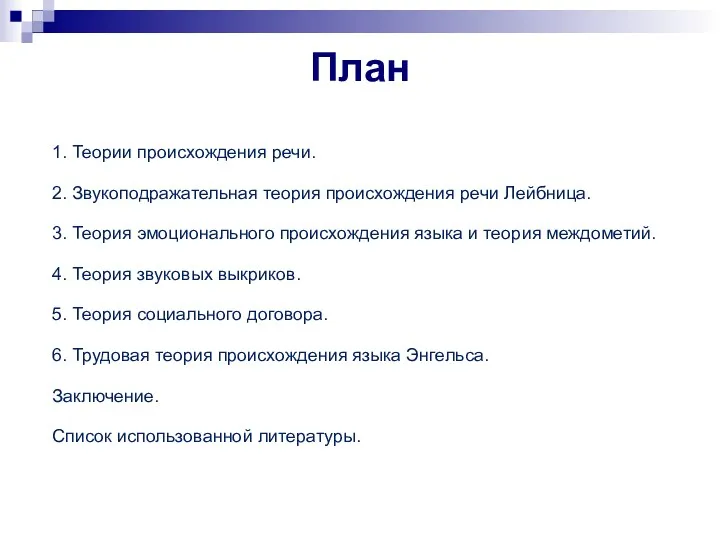 План

1. Теории происхождения речи.

2. Звукоподражательная теория происхождения речи Лейбница.

3. Теория эмоционального происхождения языка и теория междометий.

4. Теория звуковых выкриков.

5. Теория социального договора.

6. Трудовая теория происхождения языка Энгельса.

Заключение.

Список использованной литературы.